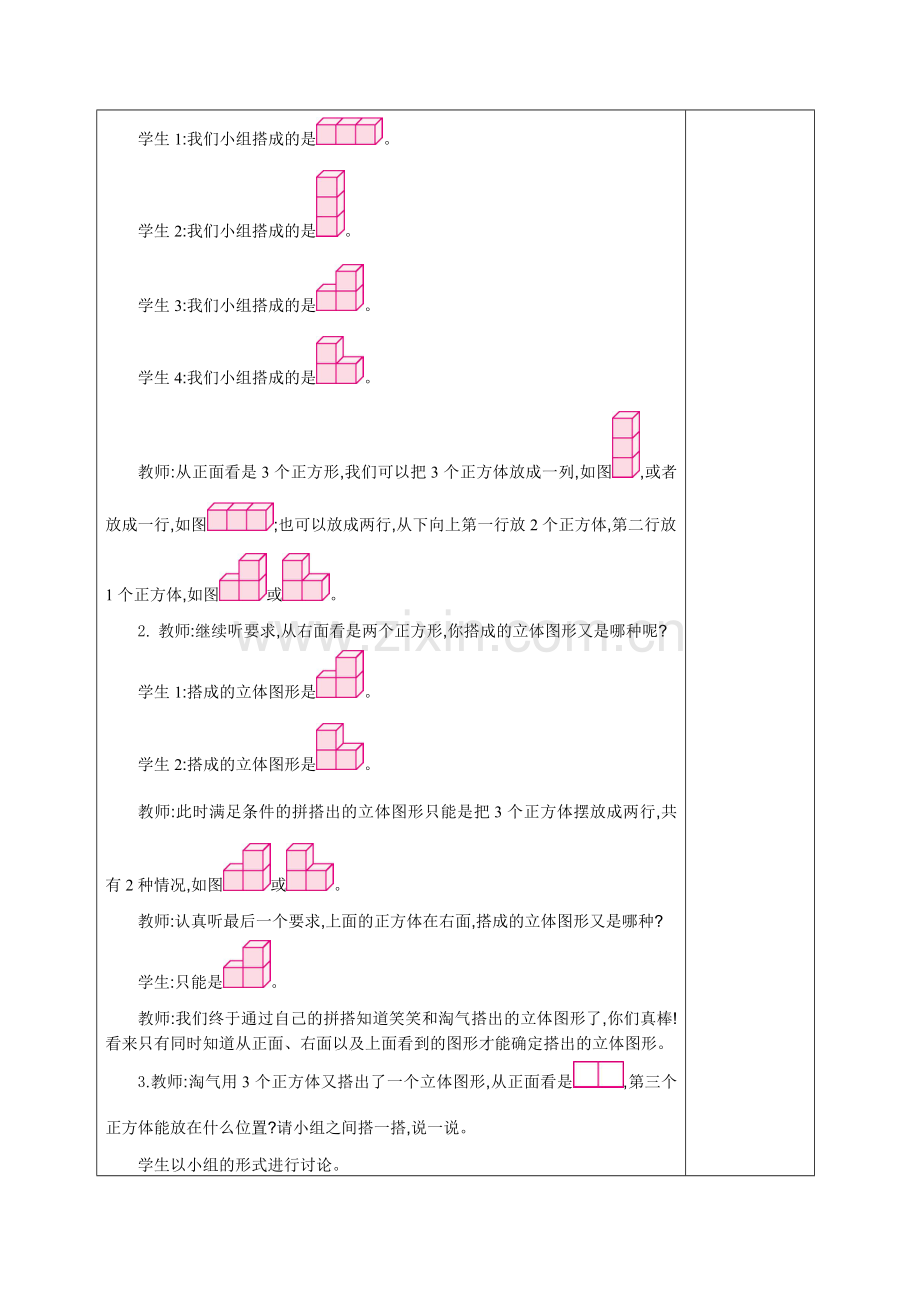 学生1:我们小组搭成的是。

学生2:我们小组搭成的是。

学生3:我们小组搭成的是。

学生4:我们小组搭成的是。

教师:从正面看是3个正方形,我们可以把3个正方体放成一列,如图,或者放成一行,如图;也可以放成两行,从下向上第一行放2个正方体,第二行放1个正方体,如图或。

2. 教师:继续听要求,从右面看是两个正方形,你搭成的立体图形又是哪种呢?

学生1:搭成的立体图形是。

学生2:搭成的立体图形是。

教师:此时满足条件的拼搭出的立体图形只能是把3个正方体摆放成两行,共有2种情况,如图或。

教师:认真听最后一个要求,上面的正方体在右面,搭成的立体图形又是哪种?

学生:只能是。

教师:我们终于通过自己的拼搭知道笑笑和淘气搭出的立体图形了,你们真棒!看来只有同时知道从正面、右面以及上面看到的图形才能确定搭出的立体图形。

3.教师:淘气用3个正方体又搭出了一个立体图形,从正面看是,第三个正方体能放在什么位置?请小组之间搭一搭,说一说。

学生以小组的形式进行讨论。

www.zixin.com.cn